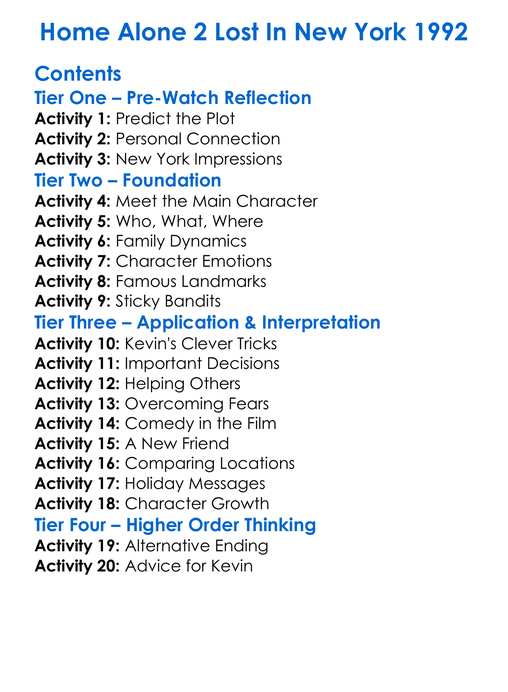 Home Alone 2 Lost In New York 1992

Contents

Tier One – Pre-Watch Reflection

Activity 1: Predict the Plot
Activity 2: Personal Connection
Activity 3: New York Impressions

Tier Two – Foundation

Activity 4: Meet the Main Character
Activity 5: Who, What, Where
Activity 6: Family Dynamics
Activity 7: Character Emotions
Activity 8: Famous Landmarks
Activity 9: Sticky Bandits

Tier Three – Application & Interpretation

Activity 10: Kevin's Clever Tricks
Activity 11: Important Decisions
Activity 12: Helping Others
Activity 13: Overcoming Fears
Activity 14: Comedy in the Film
Activity 15: A New Friend
Activity 16: Comparing Locations
Activity 17: Holiday Messages
Activity 18: Character Growth

Tier Four – Higher Order Thinking

Activity 19: Alternative Ending
Activity 20: Advice for Kevin